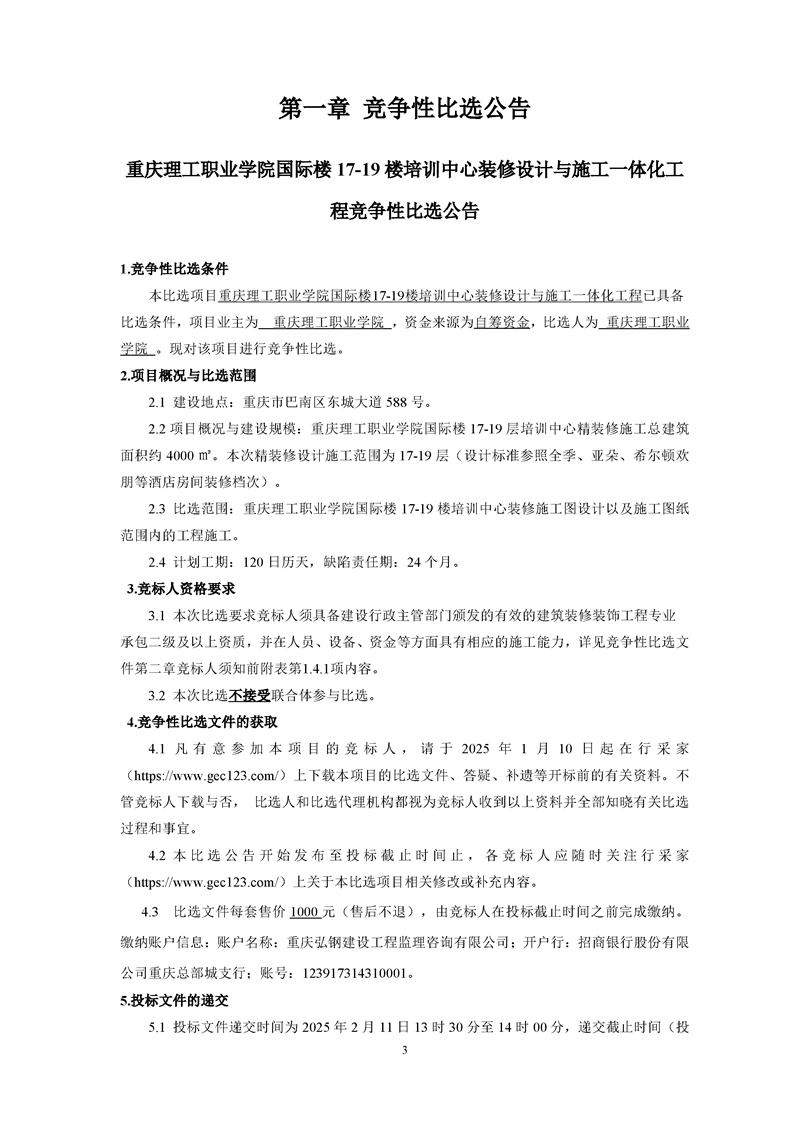 第一章 竞争性比选公告

重庆理工职业学院国际楼 17-19 楼培训中心装修设计与施工一体化工程竞争性比选公告

1.竞争性比选条件

本比选项目重庆理工职业学院国际楼17-19楼培训中心装修设计与施工一体化工程已具备比选条件，项目业主为 重庆理工职业学院 ，资金来源为自筹资金，比选人为 重庆理工职业学院 。现对该项目进行竞争性比选。

2.项目概况与比选范围

2.1 建设地点：重庆市巴南区东城大道 588 号。

2.2 项目概况与建设规模：重庆理工职业学院国际楼 17-19 层培训中心精装修施工总建筑面积约 4000 ㎡。本次精装修设计施工范围为 17-19 层（设计标准参照全季、亚朵、希尔顿欢朋等酒店房间装修档次）。

2.3 比选范围：重庆理工职业学院国际楼 17-19 楼培训中心装修施工图设计以及施工图纸范围内的工程施工。

2.4 计划工期：120 日历天，缺陷责任期：24 个月。

3.竞标人资格要求

3.1 本次比选要求竞标人须具备建设行政主管部门颁发的有效的建筑装修装饰工程专业承包二级及以上资质，并在人员、设备、资金等方面具有相应的施工能力，详见竞争性比选文件第二章竞标人须知前附表第1.4.1项内容。

3.2 本次比选不接受联合体参与比选。

4.竞争性比选文件的获取

4.1 凡有意参加本项目的竞标人，请于 2025 年 1 月 10 日起在行采家（https://www.gec123.com/）上下载本项目的比选文件、答疑、补遗等开标前的有关资料。不管竞标人下载与否， 比选人和比选代理机构都视为竞标人收到以上资料并全部知晓有关比选过程和事宜。

4.2 本比选公告开始发布至投标截止时间止，各竞标人应随时关注行采家（https://www.gec123.com/）上关于本比选项目相关修改或补充内容。

4.3 比选文件每套售价 1000 元（售后不退），由竞标人在投标截止时间之前完成缴纳。缴纳账户信息：账户名称：重庆弘钢建设工程监理咨询有限公司；开户行：招商银行股份有限公司重庆总部城支行；账号：123917314310001。

5.投标文件的递交

5.1 投标文件递交时间为 2025 年 2 月 11 日 13 时 30 分至 14 时 00 分，递交截止时间（投

3